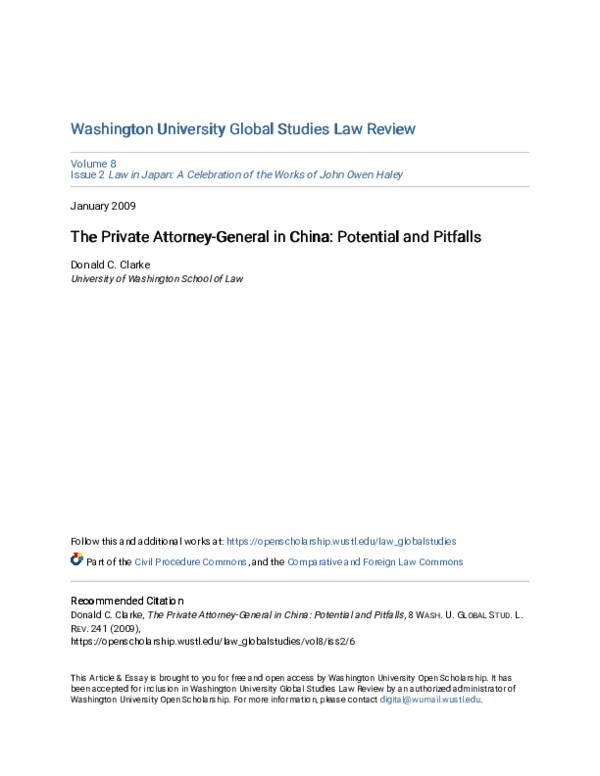 Washington University Global Studies Law Review

Volume 8
Issue 2 Law in Japan: A Celebration of the Works of John Owen Haley

January 2009

The Private Attorney-General in China: Potential and Pitfalls

Donald C. Clarke
University of Washington School of Law

Follow this and additional works at: https://openscholarship.wustl.edu/law_globalstudies

Part of the Civil Procedure Commons, and the Comparative and Foreign Law Commons

Recommended Citation
Donald C. Clarke, The Private Attorney-General in China: Potential and Pitfalls, 8 WASH. U. GLOBAL STUD. L. REV. 241 (2009),
https://openscholarship.wustl.edu/law_globalstudies/vol8/iss2/6

This Article & Essay is brought to you for free and open access by Washington University Open Scholarship. It has been accepted for inclusion in Washington University Global Studies Law Review by an authorized administrator of Washington University Open Scholarship. For more information, please contact digital@wumail.wustl.edu.